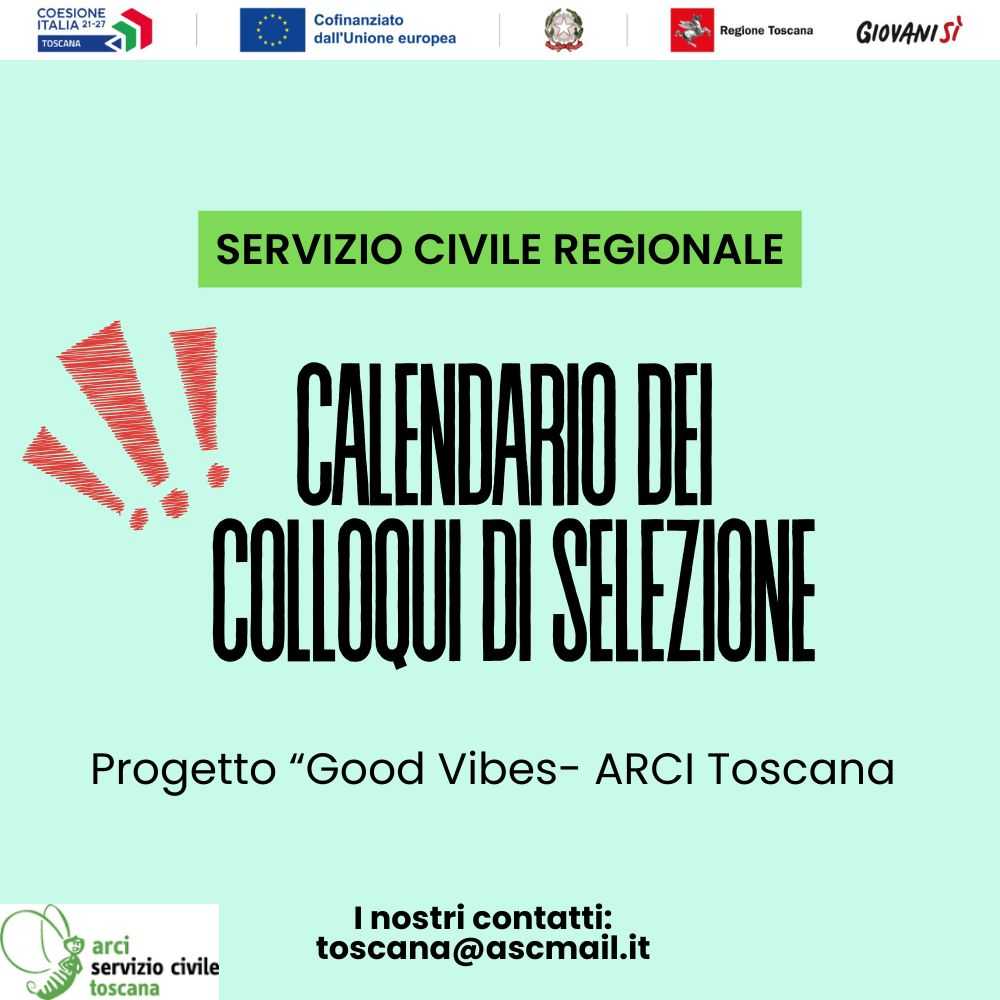 COESIONE ITALIA 21-27 TOSCANA

Cofinanziato dall'Unione europea

Regione Toscana

GIOVANISÌ

SERVIZIO CIVILE REGIONALE

CALENDARIO DEI COLLOQUI DI SELEZIONE

Progetto "Good Vibes- ARCI Toscana

arci servizio civile toscana

I nostri contatti:
toscana@ascmail.it